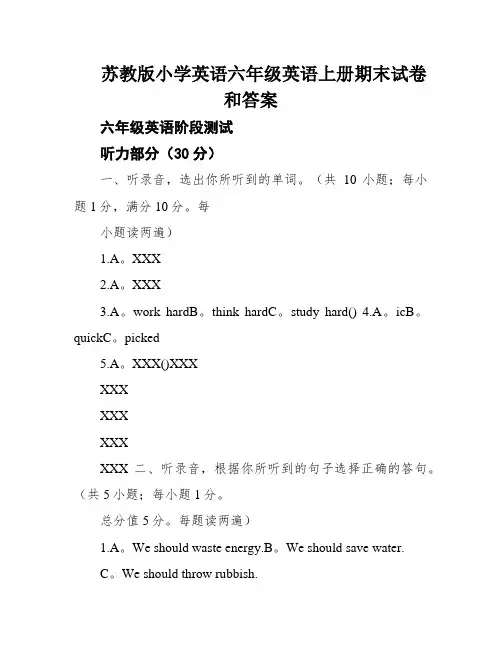 苏教版小学英语六年级英语上册期末试卷和答案

六年级英语阶段测试

听力部分（30 分）

一、听录音，选出你所听到的单词。（共 10 小题；每小题 1 分，满分 10 分。每

小题读两遍）

1.A。XXX

2.A。XXX

3.A。work hardB。think hardC。study hard() 4.A。icB。quickC。picked

5.A。XXX()XXX

XXX

XXX

XXX

XXX 二、听录音，根据你所听到的句子选择正确的答句。（共 5 小题；每小题 1 分。

总分值 5 分。每题读两遍）

1.A。We should waste energy.B。We should save water.

C。We should throw rubbish.